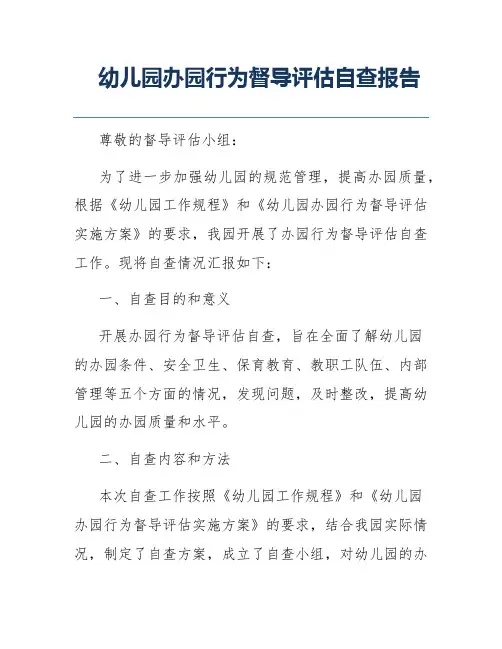 幼儿园办园行为督导评估自查报告

尊敬的督导评估小组：

为了进一步加强幼儿园的规范管理，提高办园质量，根据《幼儿园工作规程》和《幼儿园办园行为督导评估实施方案》的要求，我园开展了办园行为督导评估自查工作。现将自查情况汇报如下：

一、自查目的和意义

开展办园行为督导评估自查，旨在全面了解幼儿园的办园条件、安全卫生、保育教育、教职工队伍、内部管理等五个方面的情况，发现问题，及时整改，提高幼儿园的办园质量和水平。

二、自查内容和方法

本次自查工作按照《幼儿园工作规程》和《幼儿园办园行为督导评估实施方案》的要求，结合我园实际情况，制定了自查方案，成立了自查小组，对幼儿园的办